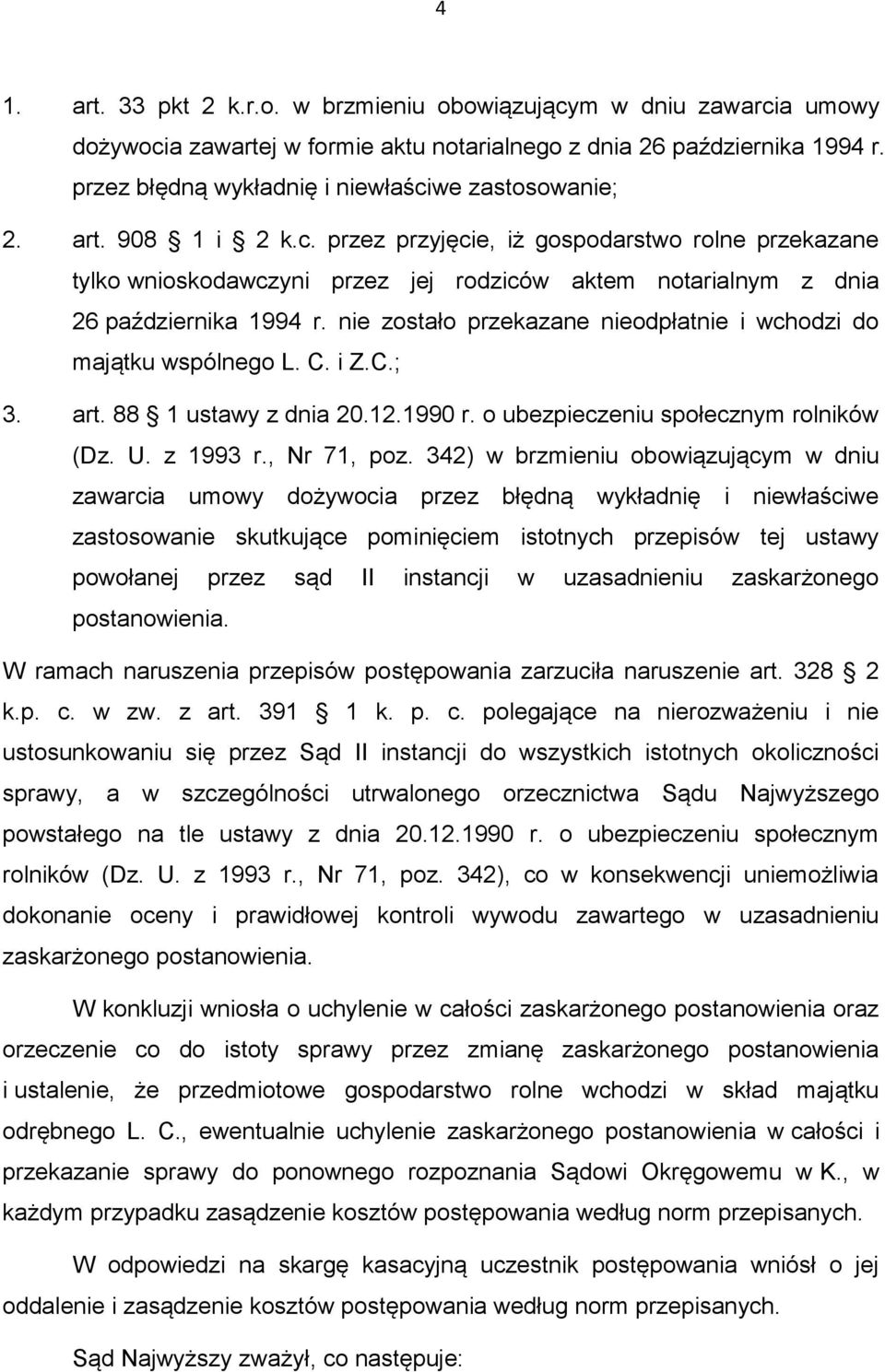 4

1. art. 33 pkt 2 k.r.o. w brzmieniu obowiązującym w dniu zawarcia umowy dożywocia zawartej w formie aktu notarialnego z dnia 26 października 1994 r. przez błędną wykładnię i niewłaściwe zastosowanie;

2. art. 908  1 i  2 k.c. przez przyjęcie, iż gospodarstwo rolne przekazane tylko wnioskodawczyni przez jej rodziców aktem notarialnym z dnia 26 października 1994 r. nie zostało przekazane nieodpłatnie i wchodzi do majątku wspólnego L. C. i Z.C.;

3. art. 88  1 ustawy z dnia 20.12.1990 r. o ubezpieczeniu społecznym rolników (Dz. U. z 1993 r., Nr 71, poz. 342) w brzmieniu obowiązującym w dniu zawarcia umowy dożywocia przez błędną wykładnię i niewłaściwe zastosowanie skutkujące pominięciem istotnych przepisów tej ustawy powołanej przez sąd II instancji w uzasadnieniu zaskarżonego postanowienia.

W ramach naruszenia przepisów postępowania zarzuciła naruszenie art. 328  2 k.p. c. w zw. z art. 391  1 k. p. c. polegające na nierozważeniu i nie ustosunkowaniu się przez Sąd II instancji do wszystkich istotnych okoliczności sprawy, a w szczególności utrwalonego orzecznictwa Sądu Najwyższego powstałego na tle ustawy z dnia 20.12.1990 r. o ubezpieczeniu społecznym rolników (Dz. U. z 1993 r., Nr 71, poz. 342), co w konsekwencji uniemożliwia dokonanie oceny i prawidłowej kontroli wywodu zawartego w uzasadnieniu zaskarżonego postanowienia.

W konkluzji wniosła o uchylenie w całości zaskarżonego postanowienia oraz orzeczenie co do istoty sprawy przez zmianę zaskarżonego postanowienia i ustalenie, że przedmiotowe gospodarstwo rolne wchodzi w skład majątku odrębnego L. C., ewentualnie uchylenie zaskarżonego postanowienia w całości i przekazanie sprawy do ponownego rozpoznania Sądowi Okręgowemu w K., w każdym przypadku zasądzenie kosztów postępowania według norm przepisanych.

W odpowiedzi na skargę kasacyjną uczestnik postępowania wniósł o jej oddalenie i zasądzenie kosztów postępowania według norm przepisanych.

Sąd Najwyższy zważył, co następuje: